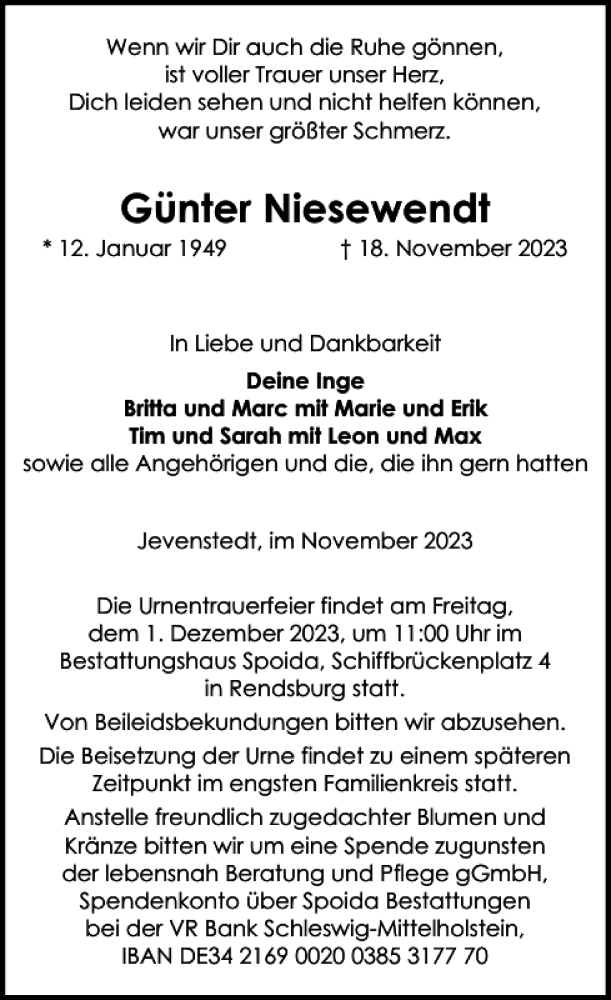 Wenn wir Dir auch die Ruhe gönnen,
ist voller Trauer unser Herz,
Dich leiden sehen und nicht helfen können,
war unser größter Schmerz.

Günter Niesewendt

* 12. Januar 1949 † 18. November 2023

In Liebe und Dankbarkeit

Deine Inge
Britta und Marc mit Marie und Erik
Tim und Sarah mit Leon und Max
sowie alle Angehörigen und die, die ihn gern hatten

Jevenstedt, im November 2023

Die Urnentrauerfeier findet am Freitag, dem 1. Dezember 2023, um 11:00 Uhr im Bestattungshaus Spoida, Schiffbrückenplatz 4 in Rendsburg statt.

Von Beileidsbekundungen bitten wir abzusehen.

Die Beisetzung der Urne findet zu einem späteren Zeitpunkt im engsten Familienkreis statt.

Anstelle freundlich zugedachter Blumen und Kränze bitten wir um eine Spende zugunsten der lebensnah Beratung und Pflege gGmbH, Spendenkonto über Spoida Bestattungen bei der VR Bank Schleswig-Mittelholstein, IBAN DE34 2169 0020 0385 3177 70